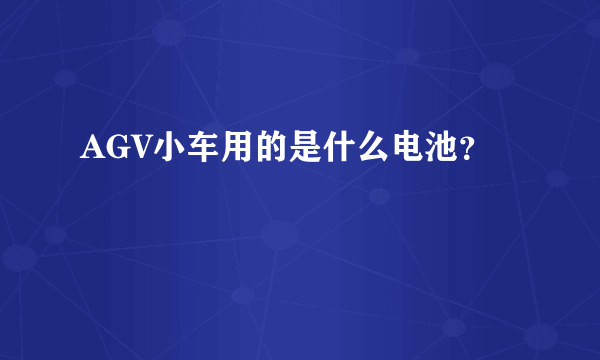 AGV小车用的是什么电池?